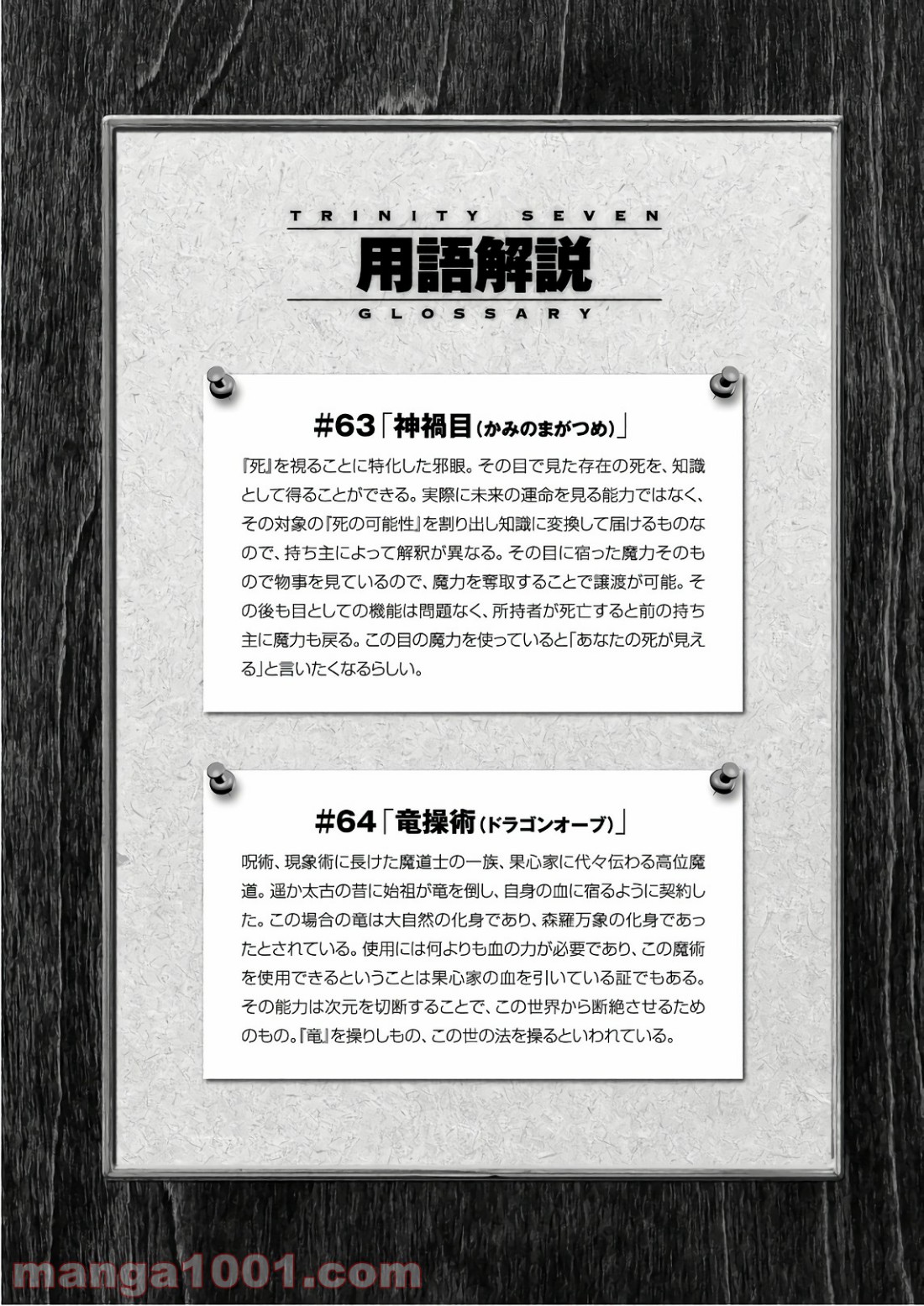 TRINITY SEVEN

用語解説

GLOSSARY

#63「神禍目(かみのまがつめ)」

『死』を視ることに特化した邪眼。その目で見た存在の死を、知識として得ることができる。実際に未来の運命を見る能力ではなく、その対象の『死の可能性』を割り出し知識に変換して届けるものなので、持ち主によって解釈が異なる。その目に宿った魔力そのもので物事を見ているので、魔力を奪取することで譲渡が可能。その後も目としての機能は問題なく、所持者が死亡すると前の持ち主に魔力も戻る。この目の魔力を使っていると「あなたの死が見える」と言いたくなるらしい。

#64「竜操術(ドラゴンオーブ)」

呪術、現象術に長けた魔道士の一族、果心家に代々伝わる高位魔道。遥か太古の昔に始祖が竜を倒し、自身の血に宿るように契約した。この場合の竜は大自然の化身であり、森羅万象の化身であったとされている。使用には何よりも血の力が必要であり、この魔術を使用できるということは果心家の血を引いている証でもある。その能力は次元を切断することで、この世界から断絶させるためのもの。『竜』を操りしもの、この世の法を操るといわれている。

manga1001.com